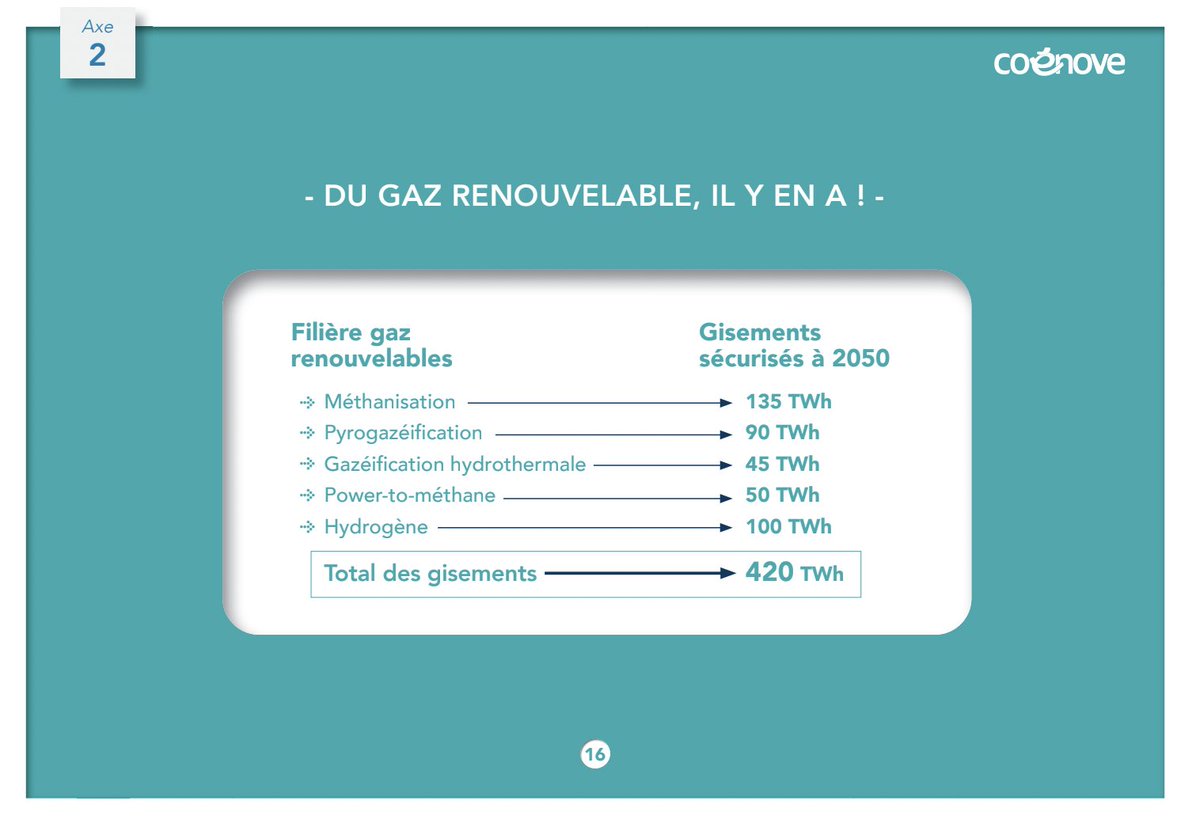 Axe
2

coénove

- DU GAZ RENOUVELABLE, IL Y EN A ! -

| Filière gaz renouvelables | Gisements sécurisés à 2050 |
|---|---|
| Méthanisation | 135 TWh |
| Pyrogazéification | 90 TWh |
| Gazéification hydrothermale | 45 TWh |
| Power-to-méthane | 50 TWh |
| Hydrogène | 100 TWh |
| Total des gisements | 420 TWh |

16